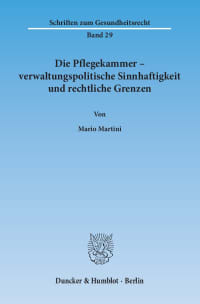 Schriften zum Gesundheitsrecht

Band 29

Die Pflegekammer – verwaltungspolitische Sinnhaftigkeit und rechtliche Grenzen

Von

Mario Martini

Duncker & Humblot · Berlin